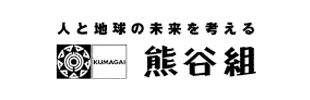 人と地球の未来を考える

KUMAGAI

熊谷組